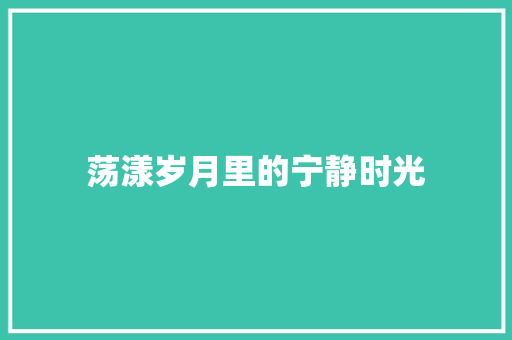 荡漾岁月里的宁静时光